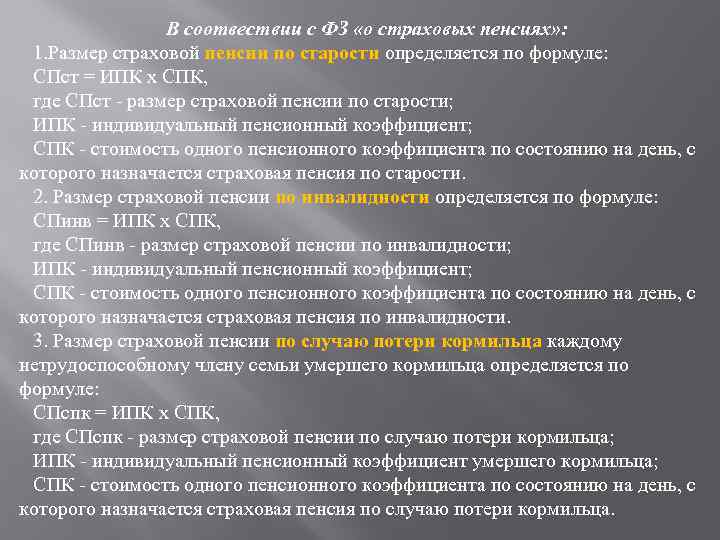 В соотвествии с ФЗ «о страховых пенсиях»:

1.Размер страховой пенсии по старости определяется по формуле:

СПст = ИПК х СПК,

где СПст - размер страховой пенсии по старости;

ИПК - индивидуальный пенсионный коэффициент;

СПК - стоимость одного пенсионного коэффициента по состоянию на день, с которого назначается страховая пенсия по старости.

2. Размер страховой пенсии по инвалидности определяется по формуле:

СПинв = ИПК х СПК,

где СПинв - размер страховой пенсии по инвалидности;

ИПК - индивидуальный пенсионный коэффициент;

СПК - стоимость одного пенсионного коэффициента по состоянию на день, с которого назначается страховая пенсия по инвалидности.

3. Размер страховой пенсии по случаю потери кормильца каждому нетрудоспособному члену семьи умершего кормильца определяется по формуле:

СПспк = ИПК х СПК,

где СПспк - размер страховой пенсии по случаю потери кормильца;

ИПК - индивидуальный пенсионный коэффициент умершего кормильца;

СПК - стоимость одного пенсионного коэффициента по состоянию на день, с которого назначается страховая пенсия по случаю потери кормильца.